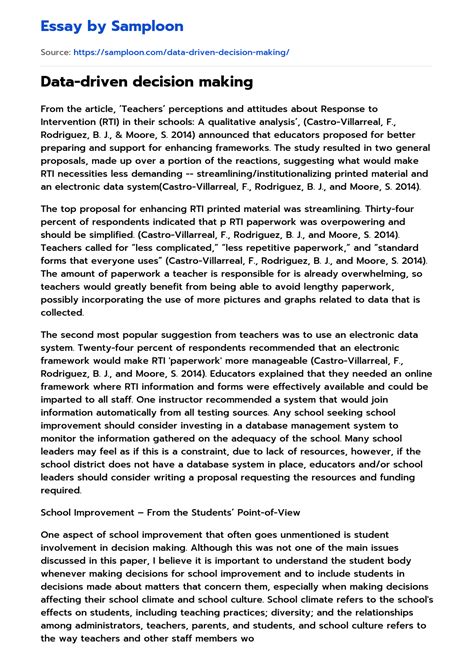 Essay by Samploon

Source: https://samploon.com/data-driven-decision-making/

Data-driven decision making

From the article, 'Teachers' perceptions and attitudes about Response to Intervention (RTI) in their schools: A qualitative analysis', (Castro-Villarreal, F., Rodriguez, B. J., & Moore, S. 2014) announced that educators proposed for better preparing and support for enhancing frameworks. The study resulted in two general proposals, made up over a portion of the reactions, suggesting what would make RTI necessities less demanding -- streamlining/institutionalizing printed material and an electronic data system(Castro-Villarreal, F., Rodriguez, B. J., and Moore, S. 2014).

The top proposal for enhancing RTI printed material was streamlining. Thirty-four percent of respondents indicated that p RTI paperwork was overpowering and should be simplified. (Castro-Villarreal, F., Rodriguez, B. J., and Moore, S. 2014). Teachers called for "less complicated," "less repetitive paperwork," and "standard forms that everyone uses" (Castro-Villarreal, F., Rodriguez, B. J., and Moore, S. 2014). The amount of paperwork a teacher is responsible for is already overwhelming, so teachers would greatly benefit from being able to avoid lengthy paperwork, possibly incorporating the use of more pictures and graphs related to data that is collected.

The second most popular suggestion from teachers was to use an electronic data system. Twenty-four percent of respondents recommended that an electronic framework would make RTI 'paperwork' more manageable (Castro-Villarreal, F., Rodriguez, B. J., and Moore, S. 2014). Educators explained that they needed an online framework where RTI information and forms were effectively available and could be imparted to all staff. One instructor recommended a system that would join information automatically from all testing sources. Any school seeking school improvement should consider investing in a database management system to monitor the information gathered on the adequacy of the school. Many school leaders may feel as if this is a constraint, due to lack of resources, however, if the school district does not have a database system in place, educators and/or school leaders should consider writing a proposal requesting the resources and funding required.

School Improvement – From the Students' Point-of-View

One aspect of school improvement that often goes unmentioned is student involvement in decision making. Although this was not one of the main issues discussed in this paper, I believe it is important to understand the student body whenever making decisions for school improvement and to include students in decisions made about matters that concern them, especially when making decisions affecting their school climate and school culture. School climate refers to the school's effects on students, including teaching practices; diversity; and the relationships among administrators, teachers, parents, and students, and school culture refers to the way teachers and other staff members wo